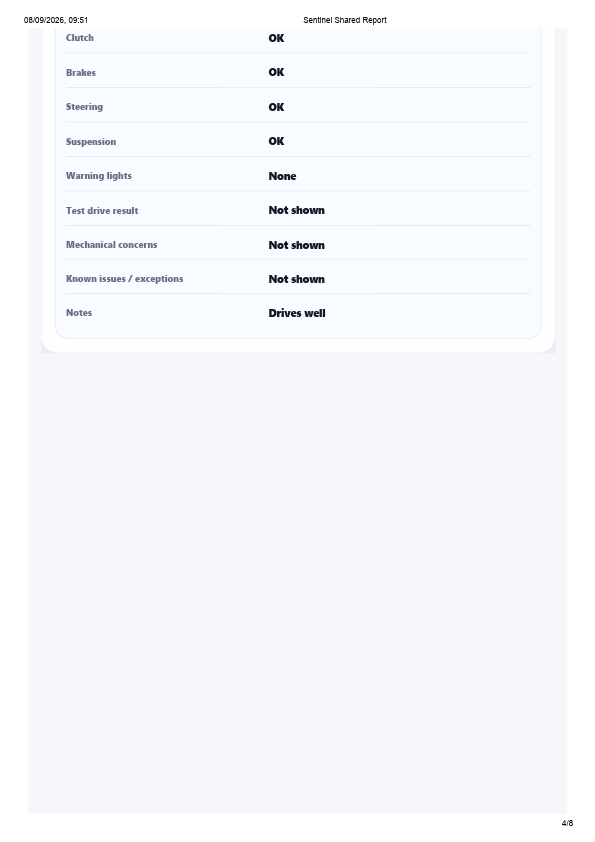 08/09/2026, 09:51 Sentinel Shared Report

| | |
|---|---|
| Clutch | OK |
| Brakes | OK |
| Steering | OK |
| Suspension | OK |
| Warning lights | None |
| Test drive result | Not shown |
| Mechanical concerns | Not shown |
| Known issues / exceptions | Not shown |
| Notes | Drives well |

4/8